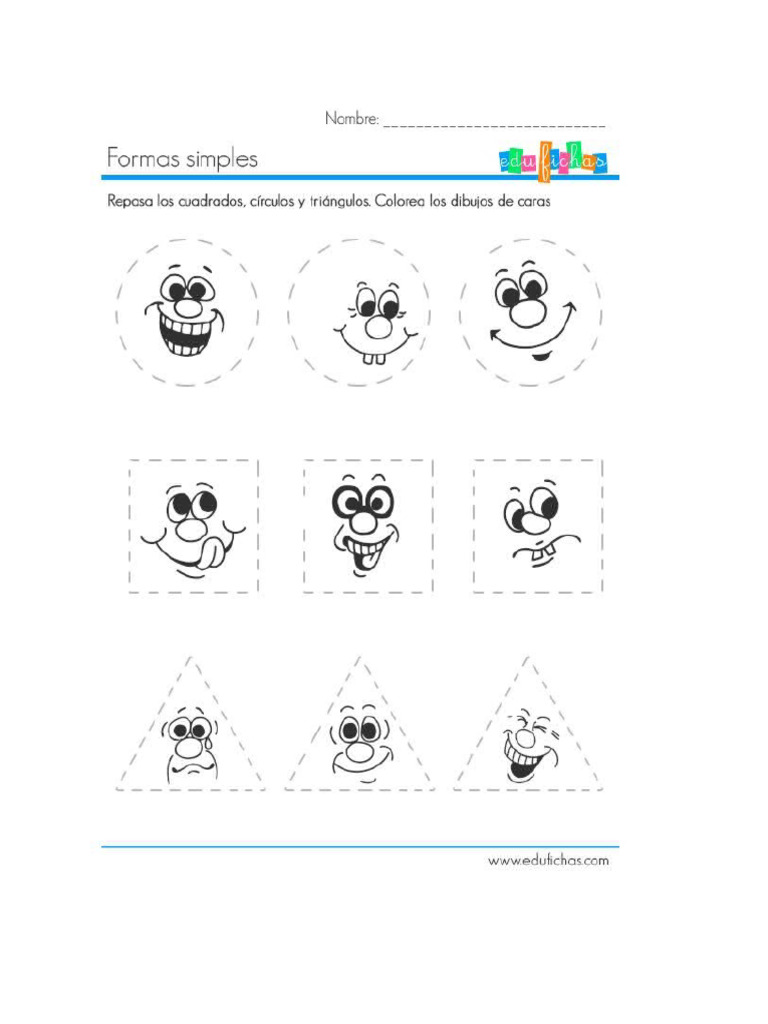 Nombre: ___________________________

Formas simples

edufichas

Repasa los cuadrados, círculos y triángulos. Colorea los dibujos de caras

www.edufichas.com